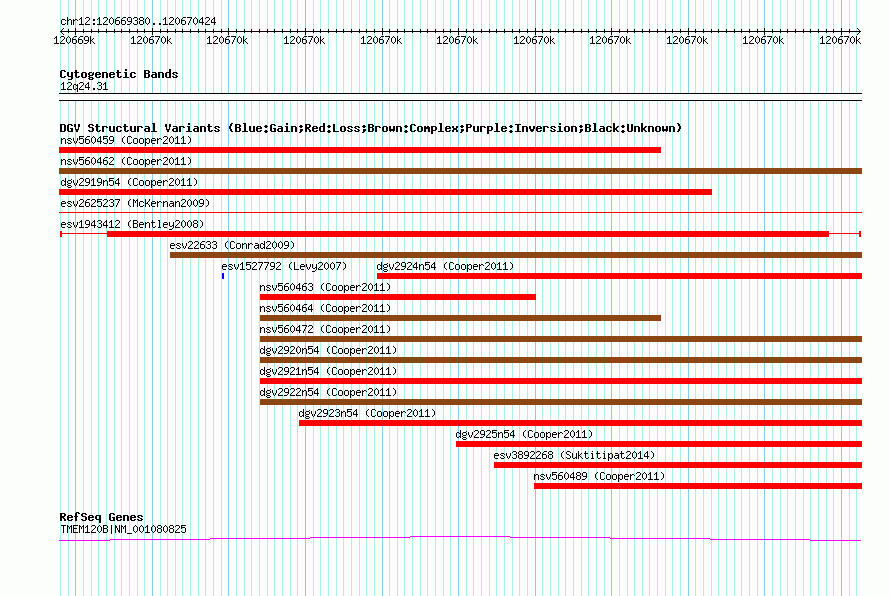 chr12:120669380..120670424

120669k 120670k 120670k 120670k 120670k 120670k 120670k 120670k 120670k 120670k 120670k

Cytogenetic Bands
12q24.31

DGV Structural Variants (Blue:Gain;Red:Loss;Brown:Complex;Purple:Inversion;Black:Unknown)
nsv560459 (Cooper2011)
nsv560462 (Cooper2011)
dgv2919n54 (Cooper2011)
esv2625237 (McKernan2009)
esv1943412 (Bentley2008)
esv22633 (Conrad2009)
esv1527792 (Levy2007)
dgv2924n54 (Cooper2011)
nsv560463 (Cooper2011)
nsv560464 (Cooper2011)
nsv560472 (Cooper2011)
dgv2920n54 (Cooper2011)
dgv2921n54 (Cooper2011)
dgv2922n54 (Cooper2011)
dgv2923n54 (Cooper2011)
dgv2925n54 (Cooper2011)
esv3892268 (Suktitipat2014)
nsv560489 (Cooper2011)

RefSeq Genes
TMEM120B|NM_001080825